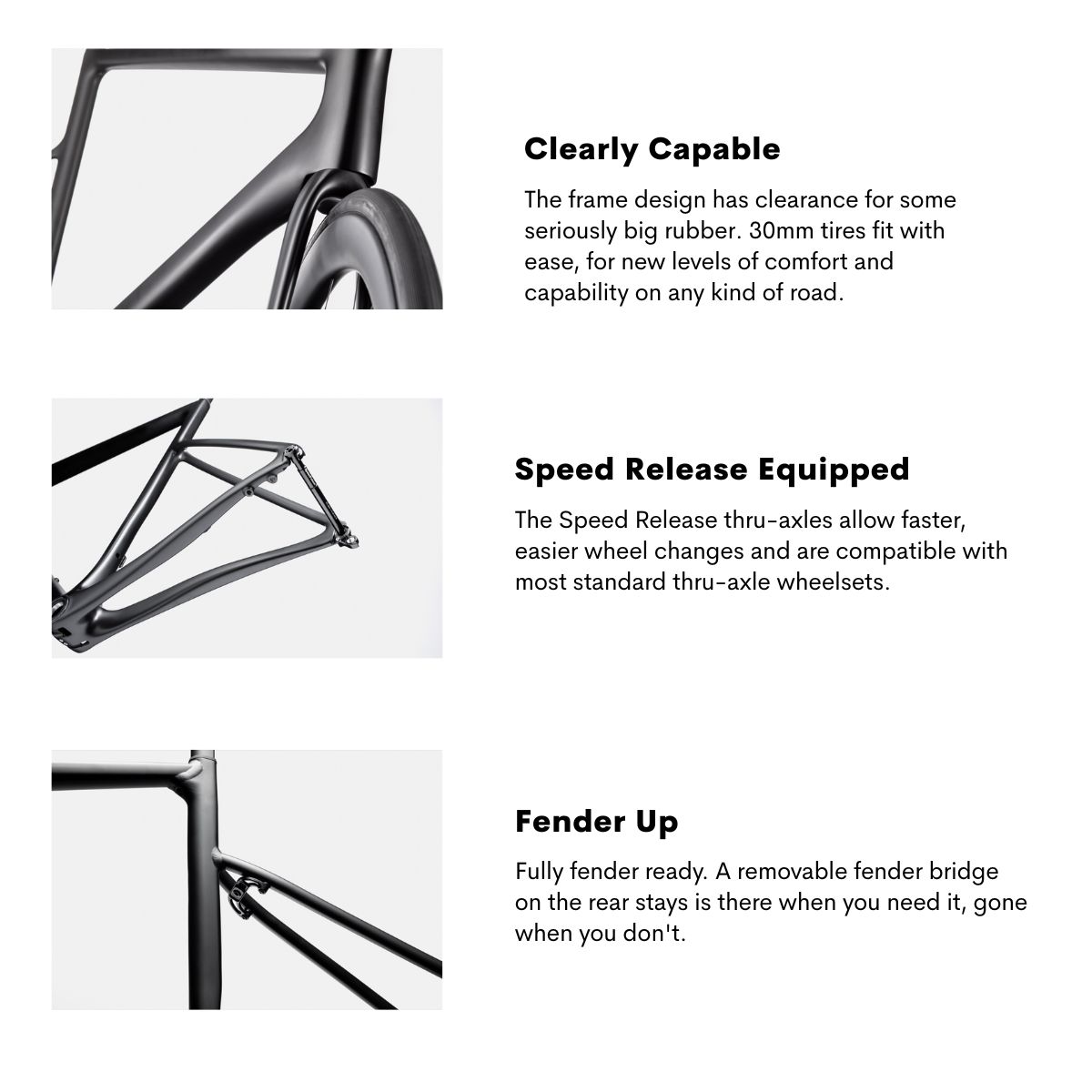 Clearly Capable

The frame design has clearance for some seriously big rubber. 30mm tires fit with ease, for new levels of comfort and capability on any kind of road.

Speed Release Equipped

The Speed Release thru-axles allow faster, easier wheel changes and are compatible with most standard thru-axle wheelsets.

Fender Up

Fully fender ready. A removable fender bridge on the rear stays is there when you need it, gone when you don't.